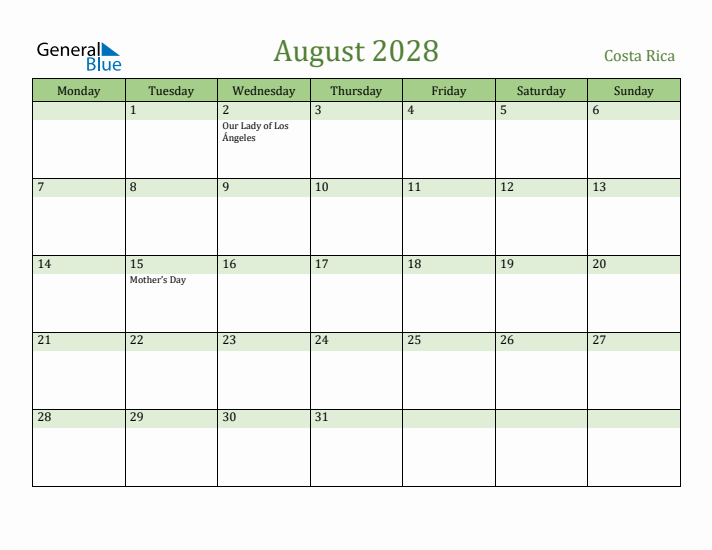 General Blue

August 2028

Costa Rica

| Monday | Tuesday | Wednesday | Thursday | Friday | Saturday | Sunday |
|---|---|---|---|---|---|---|
| | 1 | 2 Our Lady of Los Ángeles | 3 | 4 | 5 | 6 |
| 7 | 8 | 9 | 10 | 11 | 12 | 13 |
| 14 | 15 Mother's Day | 16 | 17 | 18 | 19 | 20 |
| 21 | 22 | 23 | 24 | 25 | 26 | 27 |
| 28 | 29 | 30 | 31 | | | |